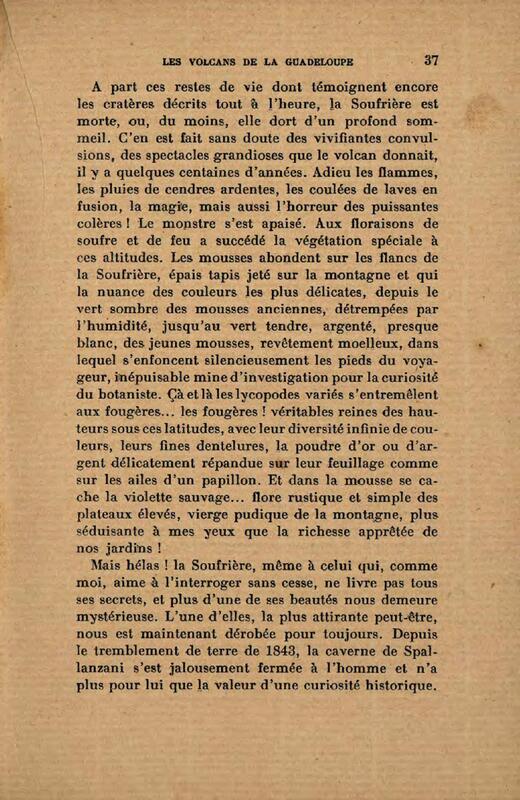 LES VOLCANS DE LA GUADELOUPE 37

A part ces restes de vie dont témoignent encore les cratères décrits tout à l'heure, la Soufrière est morte, ou, du moins, elle dort d'un profond sommeil. C'en est fait sans doute des vivifiantes convulsions, des spectacles grandioses que le volcan donnait, il y a quelques centaines d'années. Adieu les flammes, les pluies de cendres ardentes, les coulées de laves en fusion, la magie, mais aussi l'horreur des puissantes colères ! Le monstre s'est apaisé. Aux floraisons de soufre et de feu a succédé la végétation spéciale à ces altitudes. Les mousses abondent sur les flancs de la Soufrière, épais tapis jeté sur la montagne et qui la nuance des couleurs les plus délicates, depuis le vert sombre des mousses anciennes, détrempées par l'humidité, jusqu'au vert tendre, argenté, presque blanc, des jeunes mousses, revêtement moelleux, dans lequel s'enfoncent silencieusement les pieds du voyageur, inépuisable mine d'investigation pour la curiosité du botaniste. Çà et là les lycopodes variés s'entremêlent aux fougères... les fougères ! véritables reines des hauteurs sous ces latitudes, avec leur diversité infinie de couleurs, leurs fines dentelures, la poudre d'or ou d'argent délicatement répandue sur leur feuillage comme sur les ailes d'un papillon. Et dans la mousse se cache la violette sauvage... flore rustique et simple des plateaux élevés, vierge pudique de la montagne, plus séduisante à mes yeux que la richesse apprêtée de nos jardins !

Mais hélas ! la Soufrière, même à celui qui, comme moi, aime à l'interroger sans cesse, ne livre pas tous ses secrets, et plus d'une de ses beautés nous demeure mystérieuse. L'une d'elles, la plus attirante peut-être, nous est maintenant dérobée pour toujours. Depuis le tremblement de terre de 1843, la caverne de Spallanzani s'est jalousement fermée à l'homme et n'a plus pour lui que la valeur d'une curiosité historique.